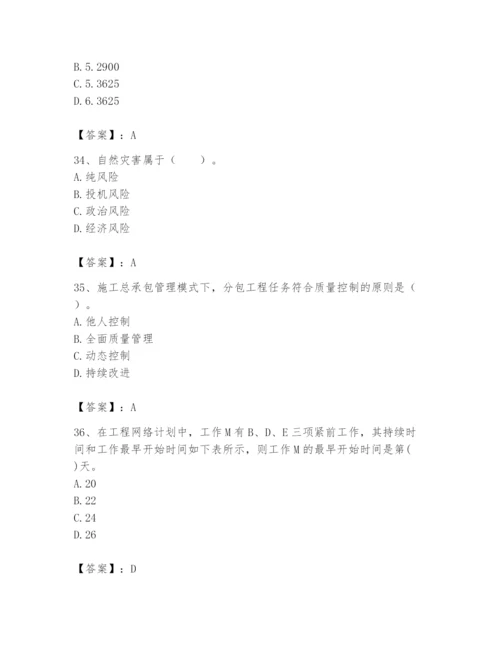 B. 5. 2900
C. 5. 3625
D. 6. 3625

【答案】：A

34、自然灾害属于（　　）。
A. 纯风险
B. 投机风险
C. 政治风险
D. 经济风险

【答案】：A

35、施工总承包管理模式下，分包工程任务符合质量控制的原则是（　）。
A. 他人控制
B. 全面质量管理
C. 动态控制
D. 持续改进

【答案】：A

36、在工程网络计划中，工作 M 有 B、D、E 三项紧前工作，其持续时间和工作最早开始时间如下表所示，则工作 M 的最早开始时间是第(　)天。
A. 20
B. 22
C. 24
D. 26

【答案】：D